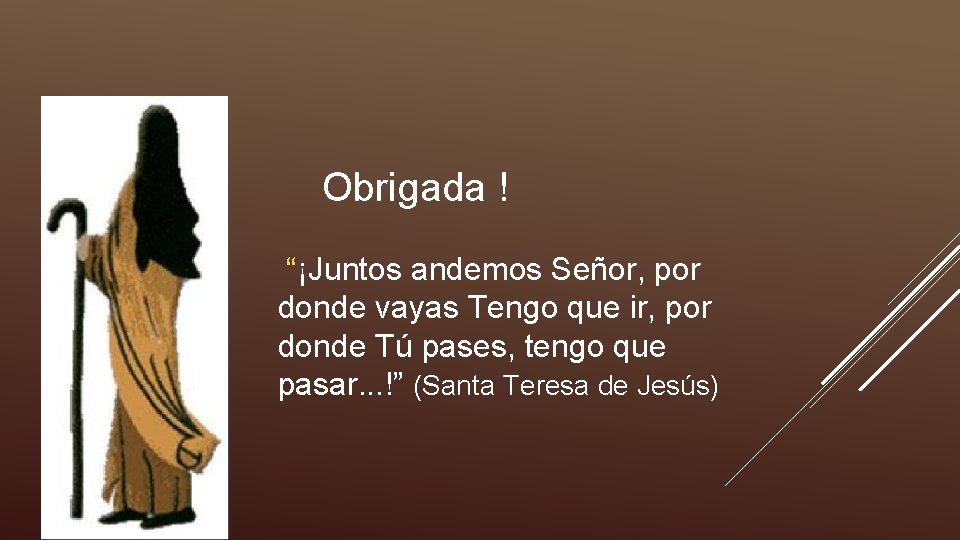 Obrigada !

“¡Juntos andemos Señor, por donde vayas Tengo que ir, por donde Tú pases, tengo que pasar...!” (Santa Teresa de Jesús)